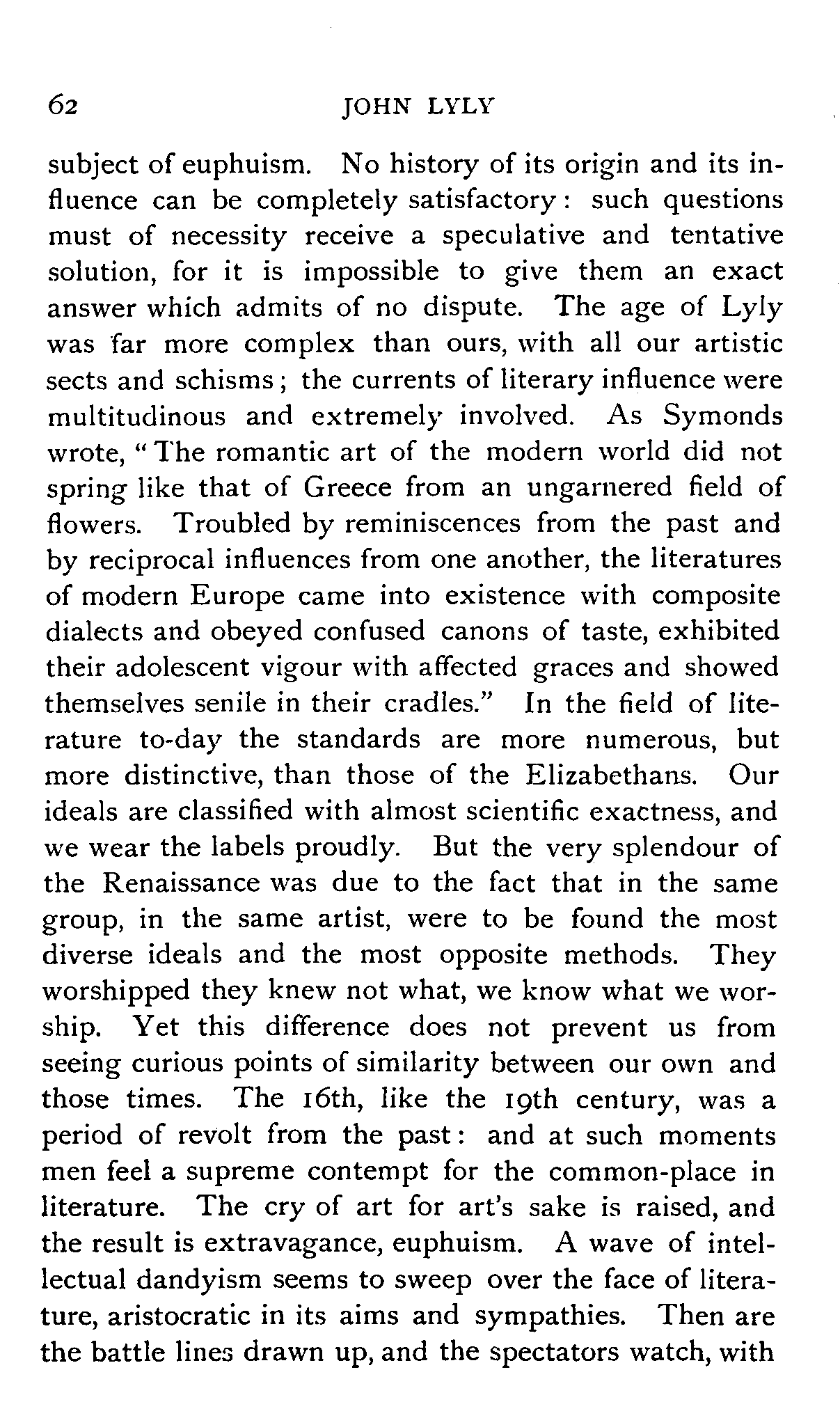 62 JOHN LYLY

subject of euphuism. No history of its origin and its influence can be completely satisfactory: such questions must of necessity receive a speculative and tentative solution, for it is impossible to give them an exact answer which admits of no dispute. The age of Lyly was far more complex than ours, with all our artistic sects and schisms; the currents of literary influence were multitudinous and extremely involved. As Symonds wrote, "The romantic art of the modern world did not spring like that of Greece from an ungarnered field of flowers. Troubled by reminiscences from the past and by reciprocal influences from one another, the literatures of modern Europe came into existence with composite dialects and obeyed confused canons of taste, exhibited their adolescent vigour with affected graces and showed themselves senile in their cradles." In the field of literature to-day the standards are more numerous, but more distinctive, than those of the Elizabethans. Our ideals are classified with almost scientific exactness, and we wear the labels proudly. But the very splendour of the Renaissance was due to the fact that in the same group, in the same artist, were to be found the most diverse ideals and the most opposite methods. They worshipped they knew not what, we know what we worship. Yet this difference does not prevent us from seeing curious points of similarity between our own and those times. The 16th, like the 19th century, was a period of revolt from the past: and at such moments men feel a supreme contempt for the common-place in literature. The cry of art for art's sake is raised, and the result is extravagance, euphuism. A wave of intellectual dandyism seems to sweep over the face of literature, aristocratic in its aims and sympathies. Then are the battle lines drawn up, and the spectators watch, with